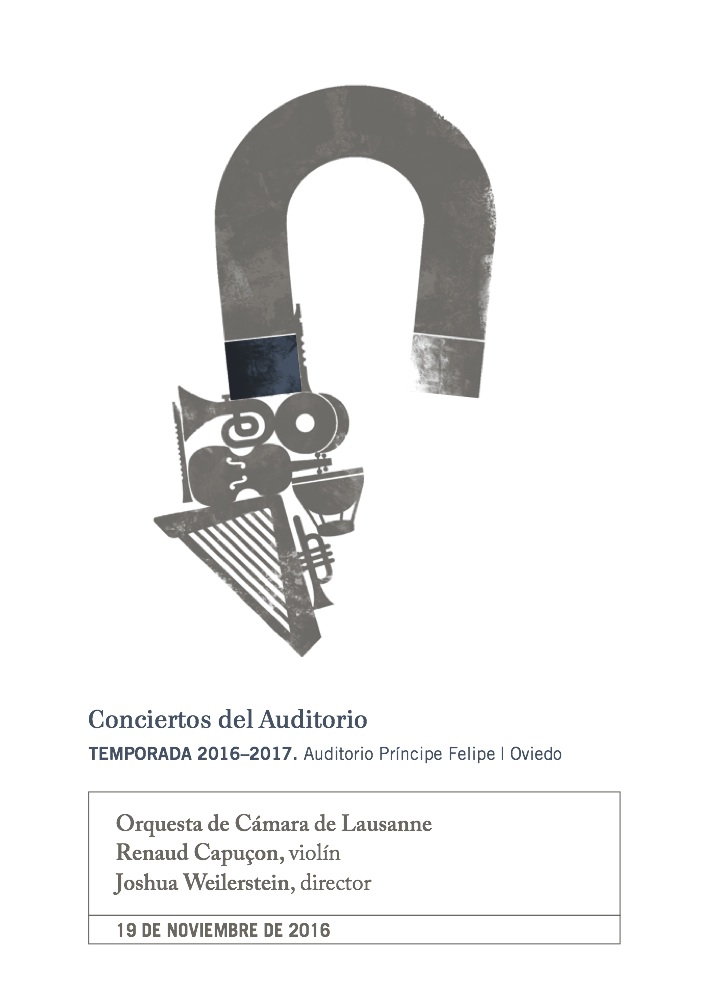 Conciertos del Auditorio

TEMPORADA 2016–2017. Auditorio Príncipe Felipe | Oviedo

Orquesta de Cámara de Lausanne
Renaud Capuçon, violín
Joshua Weilerstein, director

19 DE NOVIEMBRE DE 2016